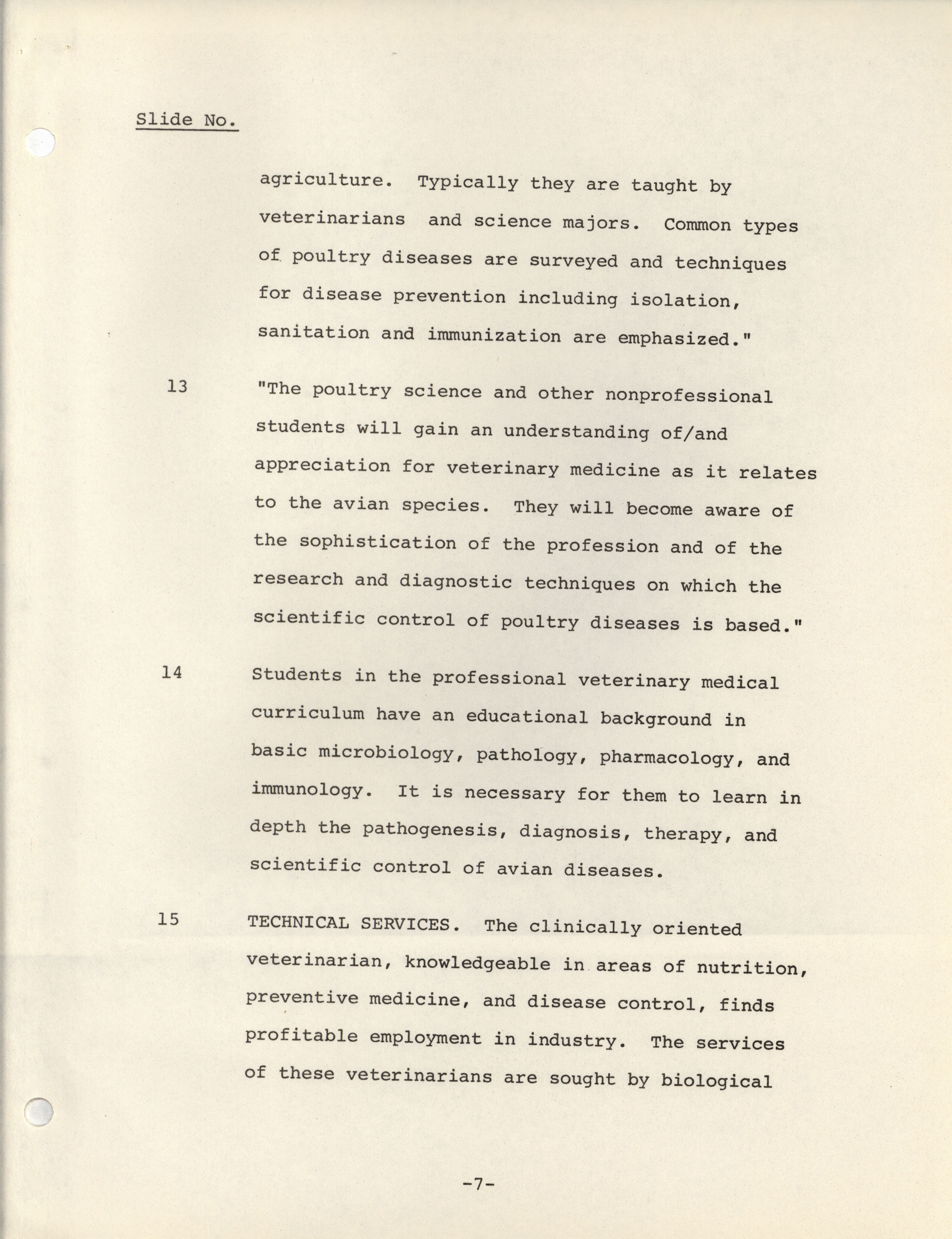 Slide No.

agriculture. Typically they are taught by veterinarians and science majors. Common types of poultry diseases are surveyed and techniques for disease prevention including isolation, sanitation and immunization are emphasized."

13 "The poultry science and other nonprofessional students will gain an understanding of/and appreciation for veterinary medicine as it relates to the avian species. They will become aware of the sophistication of the profession and of the research and diagnostic techniques on which the scientific control of poultry diseases is based."

14 Students in the professional veterinary medical curriculum have an educational background in basic microbiology, pathology, pharmacology, and immunology. It is necessary for them to learn in depth the pathogenesis, diagnosis, therapy, and scientific control of avian diseases.

15 TECHNICAL SERVICES. The clinically oriented veterinarian, knowledgeable in areas of nutrition, preventive medicine, and disease control, finds profitable employment in industry. The services of these veterinarians are sought by biological

-7-